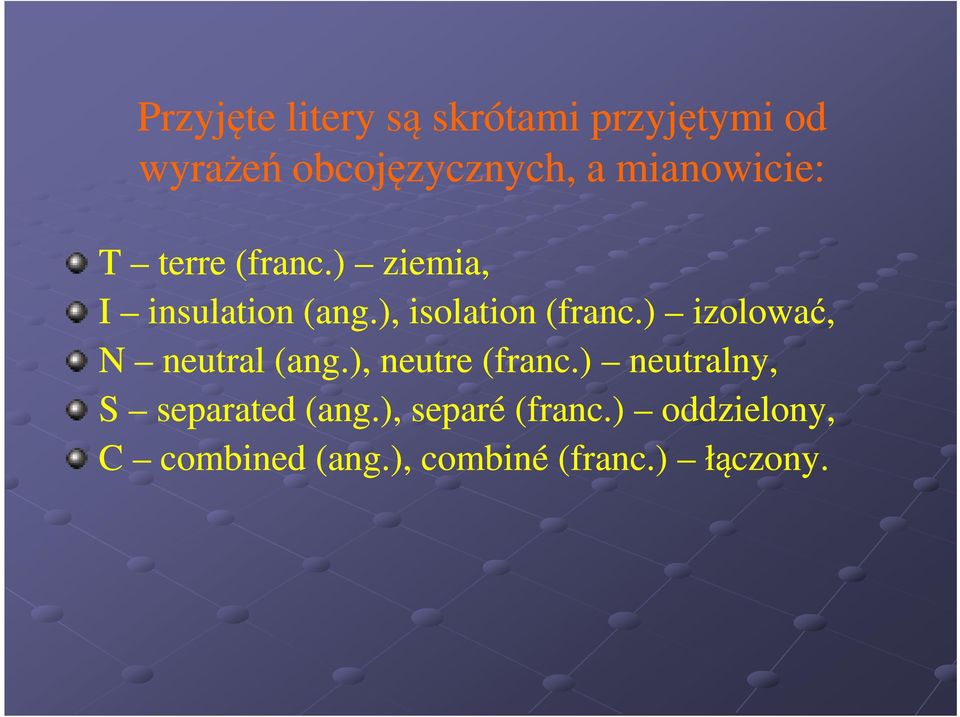 Przyjęte litery są skrótami przyjętymi od wyrażeń obcojęzycznych, a mianowicie:

T – terre (franc.) – ziemia,
I – insulation (ang.), isolation (franc.) – izolować,
N – neutral (ang.), neutre (franc.) – neutralny,
S – separated (ang.), separé (franc.) – oddzielony,
C – combined (ang.), combiné (franc.) – łączony.